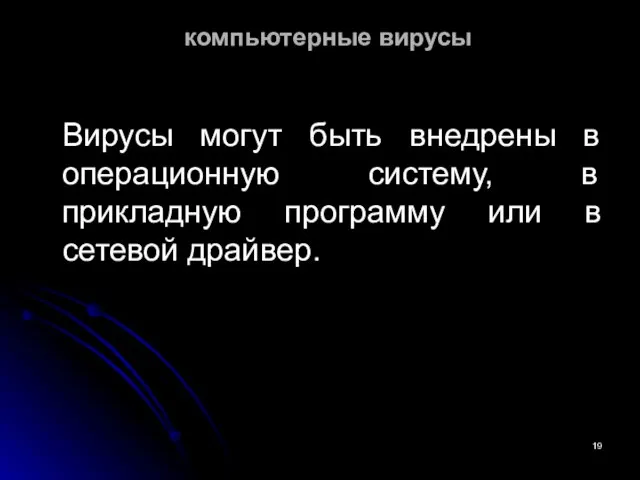 компьютерные вирусы

Вирусы могут быть внедрены в операционную систему, в прикладную программу или в сетевой драйвер.

19